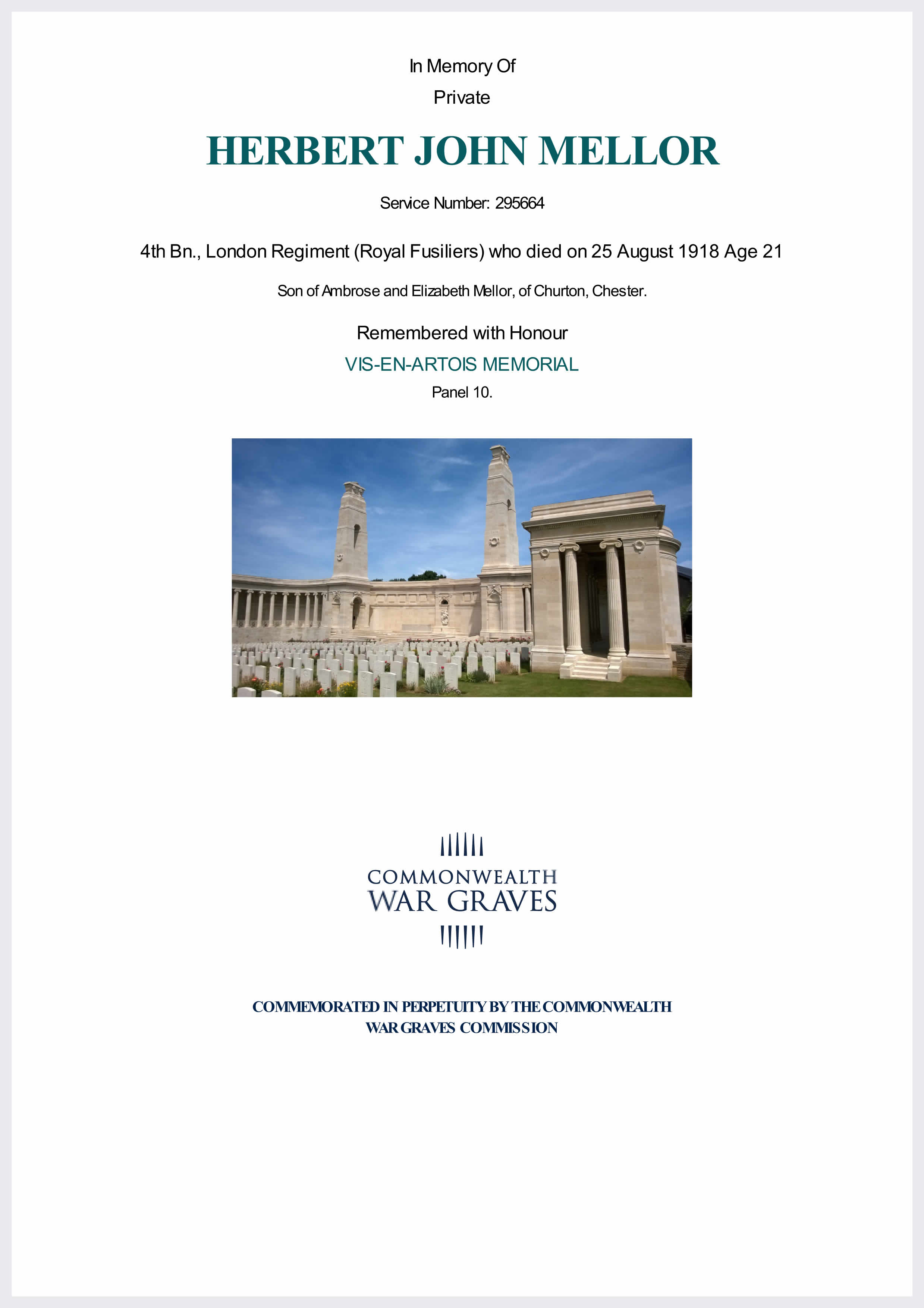 In Memory Of

Private

HERBERT JOHN MELLOR

Service Number: 295664

4th Bn., London Regiment (Royal Fusiliers) who died on 25 August 1918 Age 21

Son of Ambrose and Elizabeth Mellor, of Churton, Chester.

Remembered with Honour

VIS-EN-ARTOIS MEMORIAL

Panel 10.

COMMONWEALTH
WAR GRAVES

COMMEMORATED IN PERPETUITY BY THE COMMONWEALTH WAR GRAVES COMMISSION